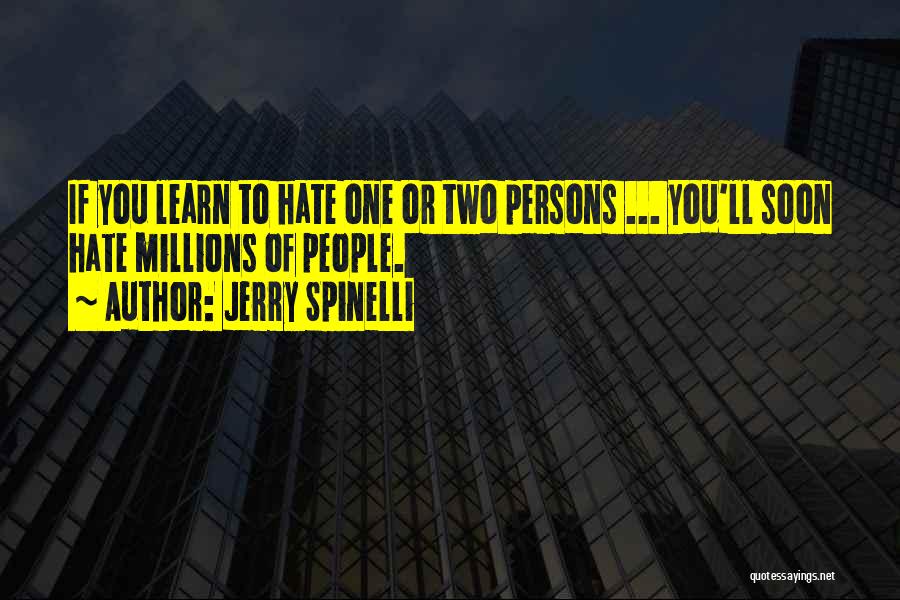 IF YOU LEARN TO HATE ONE OR TWO PERSONS ... YOU'LL SOON HATE MILLIONS OF PEOPLE.
~ AUTHOR: JERRY SPINELLI

quotessayings.net